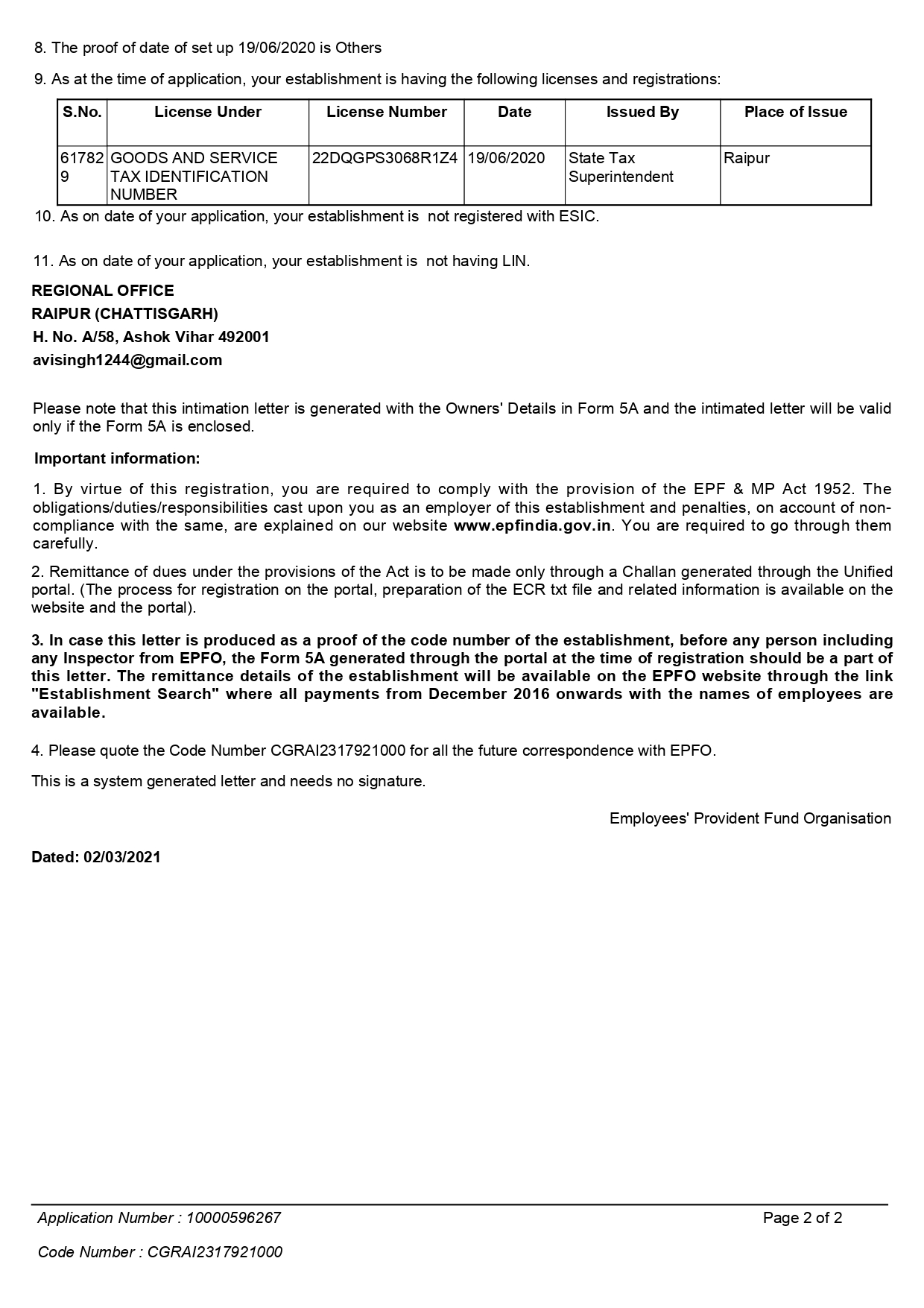 8. The proof of date of set up 19/06/2020 is Others

9. As at the time of application, your establishment is having the following licenses and registrations:

| S.No. | License Under | License Number | Date | Issued By | Place of Issue |
|---|---|---|---|---|---|
| 617829 | GOODS AND SERVICE TAX IDENTIFICATION NUMBER | 22DQGPS3068R1Z4 | 19/06/2020 | State Tax Superintendent | Raipur |

10. As on date of your application, your establishment is not registered with ESIC.

11. As on date of your application, your establishment is not having LIN.

REGIONAL OFFICE
RAIPUR (CHATTISGARH)
H. No. A/58, Ashok Vihar 492001
avisingh1244@gmail.com

Please note that this intimation letter is generated with the Owners' Details in Form 5A and the intimated letter will be valid only if the Form 5A is enclosed.

Important information:

1. By virtue of this registration, you are required to comply with the provision of the EPF & MP Act 1952. The obligations/duties/responsibilities cast upon you as an employer of this establishment and penalties, on account of non-compliance with the same, are explained on our website www.epfindia.gov.in. You are required to go through them carefully.

2. Remittance of dues under the provisions of the Act is to be made only through a Challan generated through the Unified portal. (The process for registration on the portal, preparation of the ECR txt file and related information is available on the website and the portal).

3. In case this letter is produced as a proof of the code number of the establishment, before any person including any Inspector from EPFO, the Form 5A generated through the portal at the time of registration should be a part of this letter. The remittance details of the establishment will be available on the EPFO website through the link "Establishment Search" where all payments from December 2016 onwards with the names of employees are available.

4. Please quote the Code Number CGRAI2317921000 for all the future correspondence with EPFO.

This is a system generated letter and needs no signature.

Employees' Provident Fund Organisation

Dated: 02/03/2021

Application Number : 10000596267
Page 2 of 2

Code Number : CGRAI2317921000